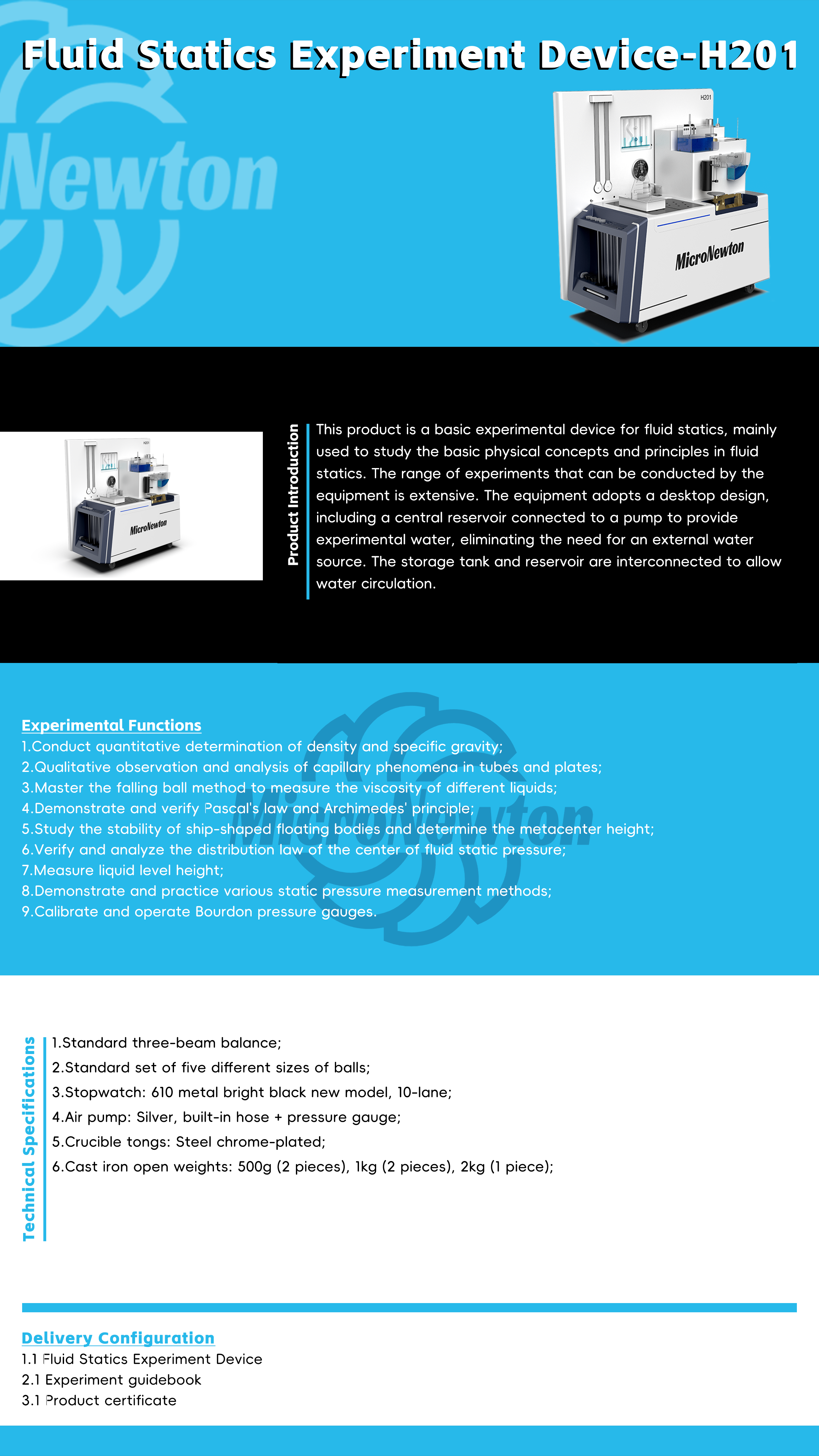 Fluid Statics Experiment Device-H201

Newton

H201

MicroNewton

H201

MicroNewton

Product Introduction

This product is a basic experimental device for fluid statics, mainly used to study the basic physical concepts and principles in fluid statics. The range of experiments that can be conducted by the equipment is extensive. The equipment adopts a desktop design, including a central reservoir connected to a pump to provide experimental water, eliminating the need for an external water source. The storage tank and reservoir are interconnected to allow water circulation.

Experimental Functions
1.Conduct quantitative determination of density and specific gravity;
2.Qualitative observation and analysis of capillary phenomena in tubes and plates;
3.Master the falling ball method to measure the viscosity of different liquids;
4.Demonstrate and verify Pascal's law and Archimedes' principle;
5.Study the stability of ship-shaped floating bodies and determine the metacenter height;
6.Verify and analyze the distribution law of the center of fluid static pressure;
7.Measure liquid level height;
8.Demonstrate and practice various static pressure measurement methods;
9.Calibrate and operate Bourdon pressure gauges.

MicroNewton

Technical Specifications

1.Standard three-beam balance;
2.Standard set of five different sizes of balls;
3.Stopwatch: 610 metal bright black new model, 10-lane;
4.Air pump: Silver, built-in hose + pressure gauge;
5.Crucible tongs: Steel chrome-plated;
6.Cast iron open weights: 500g (2 pieces), 1kg (2 pieces), 2kg (1 piece);

Delivery Configuration
1.1 Fluid Statics Experiment Device
2.1 Experiment guidebook
3.1 Product certificate